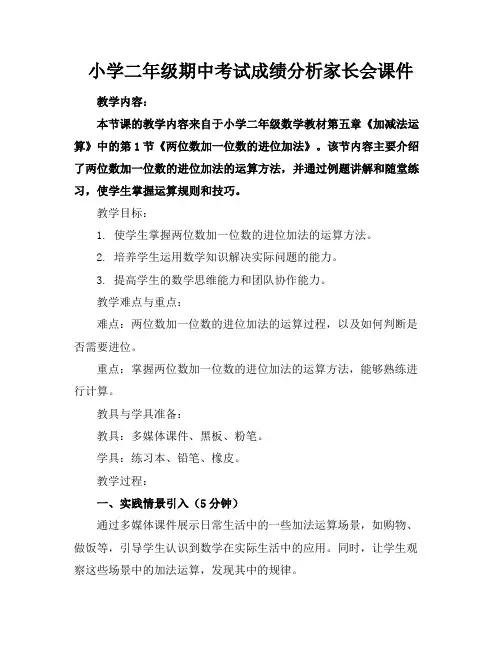 小学二年级期中考试成绩分析家长会课件

教学内容：

本节课的教学内容来自于小学二年级数学教材第五章《加减法运算》中的第1节《两位数加一位数的进位加法》。该节内容主要介绍了两位数加一位数的进位加法的运算方法，并通过例题讲解和随堂练习，使学生掌握运算规则和技巧。

教学目标：

1. 使学生掌握两位数加一位数的进位加法的运算方法。

2. 培养学生运用数学知识解决实际问题的能力。

3. 提高学生的数学思维能力和团队协作能力。

教学难点与重点：

难点：两位数加一位数的进位加法的运算过程，以及如何判断是否需要进位。

重点：掌握两位数加一位数的进位加法的运算方法，能够熟练进行计算。

教具与学具准备：

教具：多媒体课件、黑板、粉笔。

学具：练习本、铅笔、橡皮。

教学过程：

一、实践情景引入（5分钟）

通过多媒体课件展示日常生活中的一些加法运算场景，如购物、做饭等，引导学生认识到数学在实际生活中的应用。同时，让学生观察这些场景中的加法运算，发现其中的规律。